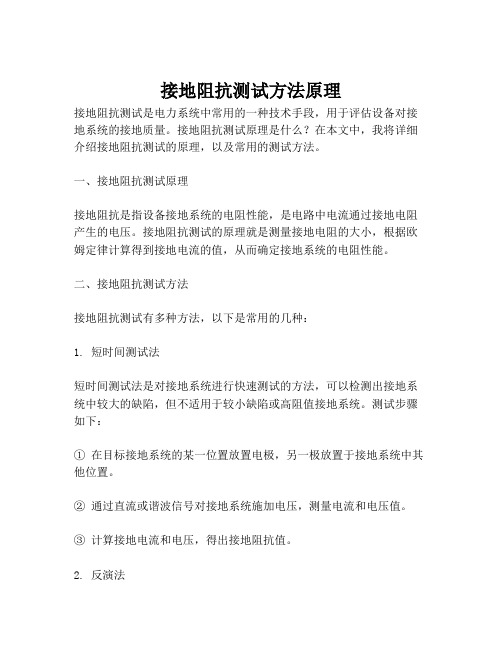 接地阻抗测试方法原理

接地阻抗测试是电力系统中常用的一种技术手段，用于评估设备对接地系统的接地质量。接地阻抗测试原理是什么？在本文中，我将详细介绍接地阻抗测试的原理，以及常用的测试方法。

一、接地阻抗测试原理

接地阻抗是指设备接地系统的电阻性能，是电路中电流通过接地电阻产生的电压。接地阻抗测试的原理就是测量接地电阻的大小，根据欧姆定律计算得到接地电流的值，从而确定接地系统的电阻性能。

二、接地阻抗测试方法

接地阻抗测试有多种方法，以下是常用的几种：

1. 短时间测试法

短时间测试法是对接地系统进行快速测试的方法，可以检测出接地系统中较大的缺陷，但不适用于较小缺陷或高阻值接地系统。测试步骤如下：

① 在目标接地系统的某一位置放置电极，另一极放置于接地系统中其他位置。

② 通过直流或谐波信号对接地系统施加电压，测量电流和电压值。

③ 计算接地电流和电压，得出接地阻抗值。

2. 反演法